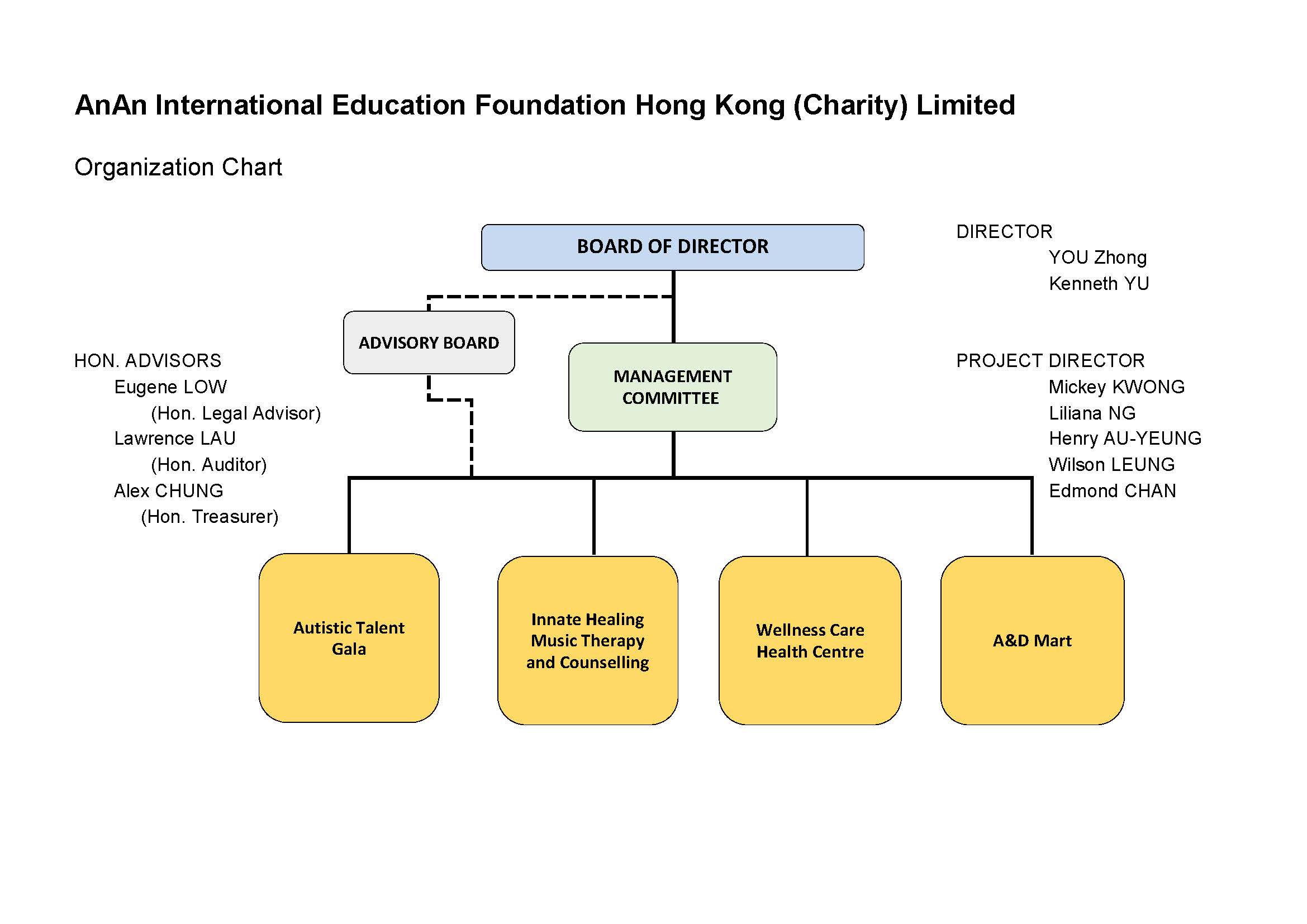 AnAn International Education Foundation Hong Kong (Charity) Limited

Organization Chart

BOARD OF DIRECTOR

DIRECTOR
YOU Zhong
Kenneth YU

ADVISORY BOARD

MANAGEMENT COMMITTEE

HON. ADVISORS
Eugene LOW
(Hon. Legal Advisor)
Lawrence LAU
(Hon. Auditor)
Alex CHUNG
(Hon. Treasurer)

PROJECT DIRECTOR
Mickey KWONG
Liliana NG
Henry AU-YEUNG
Wilson LEUNG
Edmond CHAN

Autistic Talent Gala

Innate Healing Music Therapy and Counselling

Wellness Care Health Centre

A&D Mart